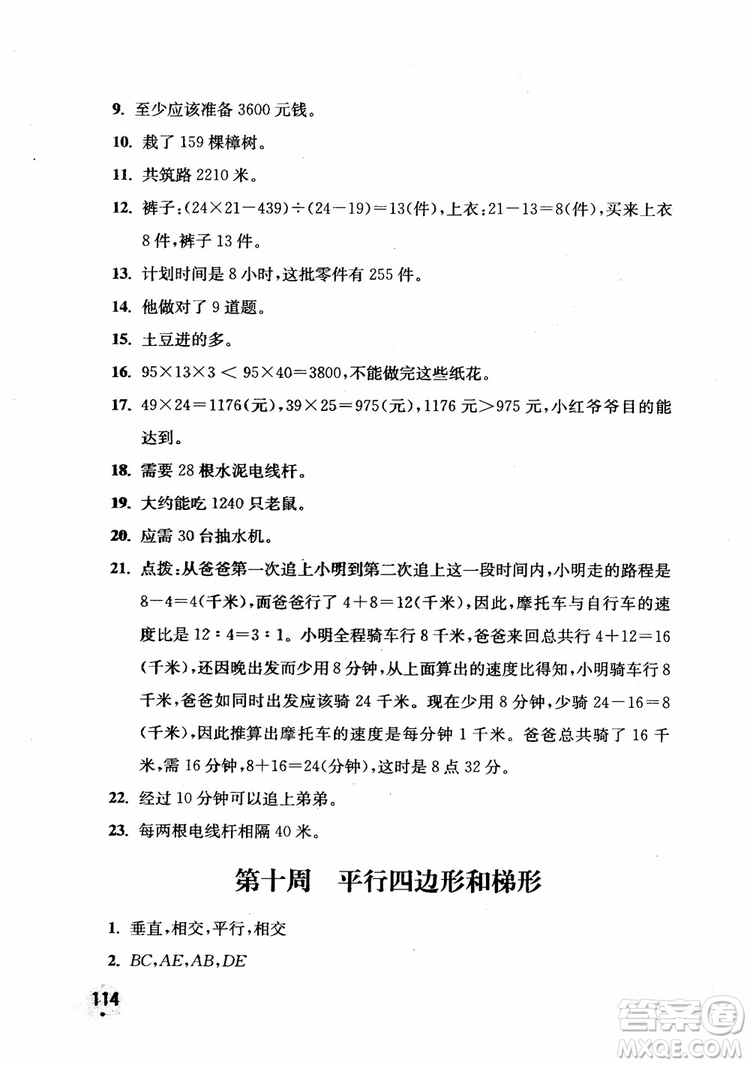 9. 至少应该准备 3600 元钱。

10. 栽了 159 棵樟树。

11. 共筑路 2210 米。

12. 裤子：$(24\times21-439)\div(24-19)=13$(件)，上衣：$21-13=8$(件)，买来上衣 8 件，裤子 13 件。

13. 计划时间是 8 小时，这批零件有 255 件。

14. 他做对了 9 道题。

15. 土豆进的多。

16. $95\times13\times3<95\times40=3800$，不能做完这些纸花。

17. $49\times24=1176$(元)，$39\times25=975$(元)，1176 元$>$975 元，小红爷爷目的能达到。

18. 需要 28 根水泥电线杆。

19. 大约能吃 1240 只老鼠。

20. 应需 30 台抽水机。

21. 点拨：从爸爸第一次追上小明到第二次追上这一段时间内，小明走的路程是 $8-4=4$(千米)，而爸爸行了 $4+8=12$(千米)，因此，摩托车与自行车的速度比是 $12:4=3:1$。小明全程骑车行 8 千米，爸爸来回总共行 $4+12=16$(千米)，还因晚出发而少用 8 分钟，从上面算出的速度比得知，小明骑车行 8 千米，爸爸如同时出发应该骑 24 千米。现在少用 8 分钟，少骑 $24-16=8$(千米)，因此推算出摩托车的速度是每分钟 1 千米。爸爸总共骑了 16 千米，需 16 分钟，$8+16=24$(分钟)，这时是 8 点 32 分。

22. 经过 10 分钟可以追上弟弟。

23. 每两根电线杆相隔 40 米。

第十周　平行四边形和梯形

1. 垂直，相交，平行，相交

2. $BC,AE,AB,DE$

114

答案圈
MXQE.COM